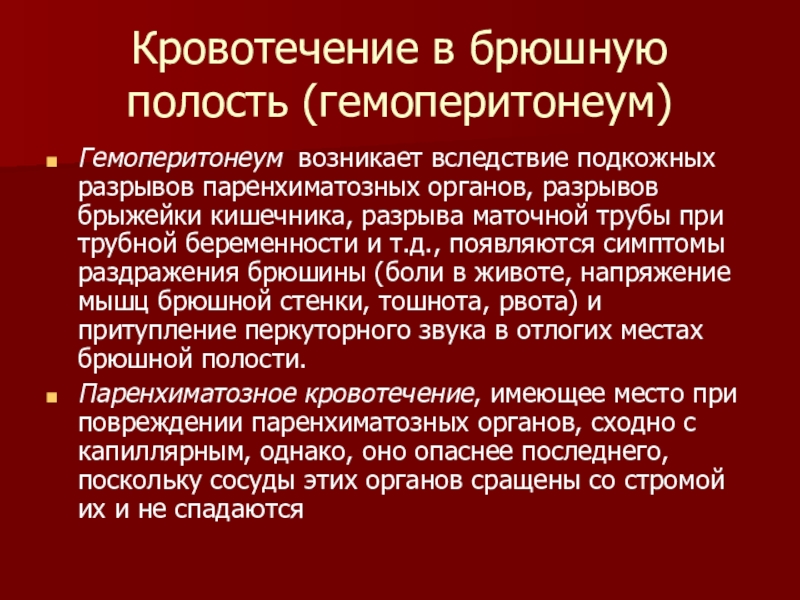 Кровотечение в брюшную полость (гемоперитонеум)

Гемоперитонеум возникает вследствие подкожных разрывов паренхиматозных органов, разрывов брыжейки кишечника, разрыва маточной трубы при трубной беременности и т.д., появляются симптомы раздражения брюшины (боли в животе, напряжение мышц брюшной стенки, тошнота, рвота) и притупление перкуторного звука в отлогих местах брюшной полости.

Паренхиматозное кровотечение, имеющее место при повреждении паренхиматозных органов, сходно с капиллярным, однако, оно опаснее последнего, поскольку сосуды этих органов сращены со стромой их и не спадаются